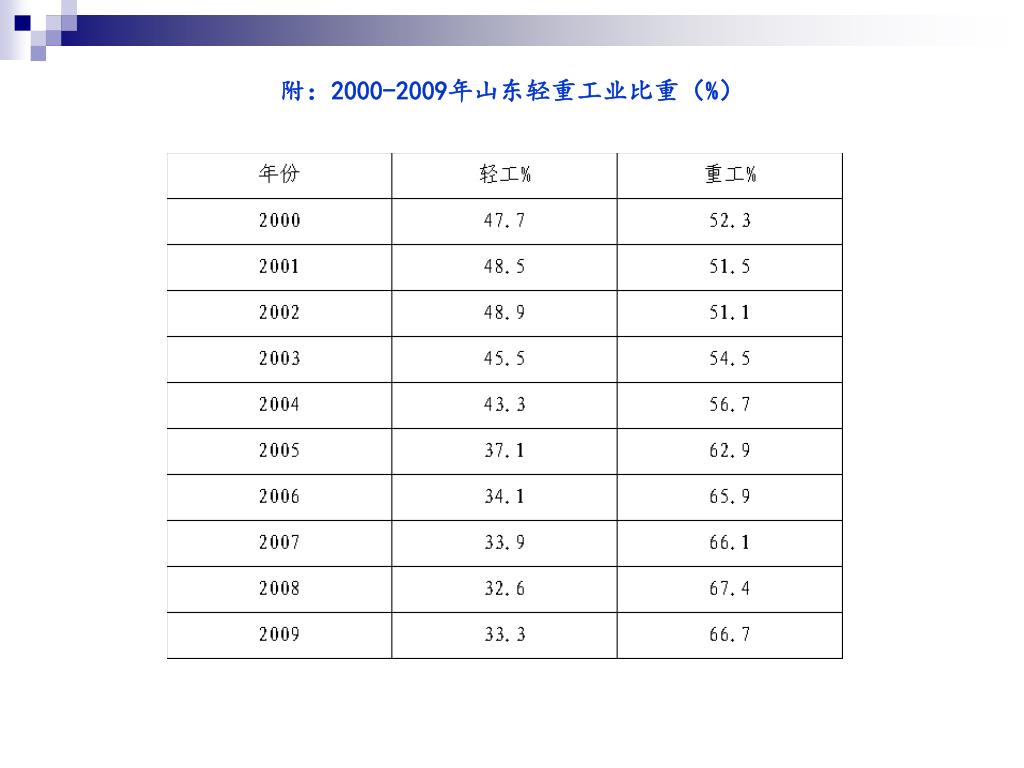 附：2000-2009年山东轻重工业比重（%）

| 年份 | 轻工% | 重工% |
|---|---|---|
| 2000 | 47.7 | 52.3 |
| 2001 | 48.5 | 51.5 |
| 2002 | 48.9 | 51.1 |
| 2003 | 45.5 | 54.5 |
| 2004 | 43.3 | 56.7 |
| 2005 | 37.1 | 62.9 |
| 2006 | 34.1 | 65.9 |
| 2007 | 33.9 | 66.1 |
| 2008 | 32.6 | 67.4 |
| 2009 | 33.3 | 66.7 |